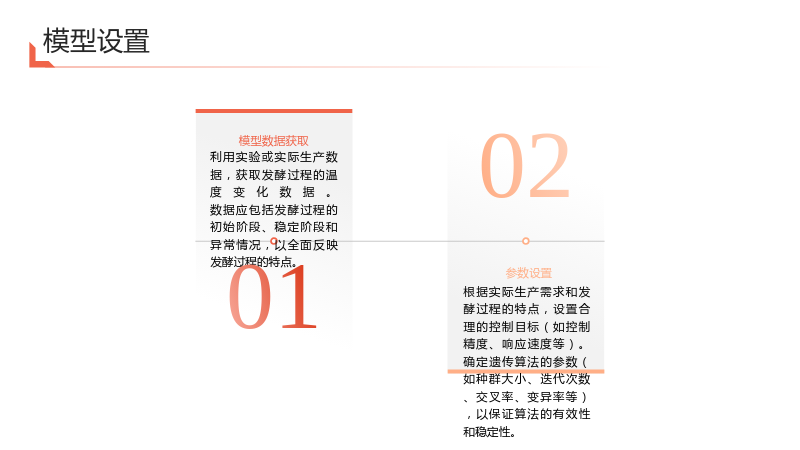 模型设置

模型数据获取

利用实验或实际生产数据，获取发酵过程的温度变化数据。数据应包括发酵过程的初始阶段、稳定阶段和异常情况，以全面反映发酵过程的特点。

01

02

参数设置

根据实际生产需求和发酵过程的特点，设置合理的控制目标（如控制精度、响应速度等）。确定遗传算法的参数（如种群大小、迭代次数、交叉率、变异率等），以保证算法的有效性和稳定性。